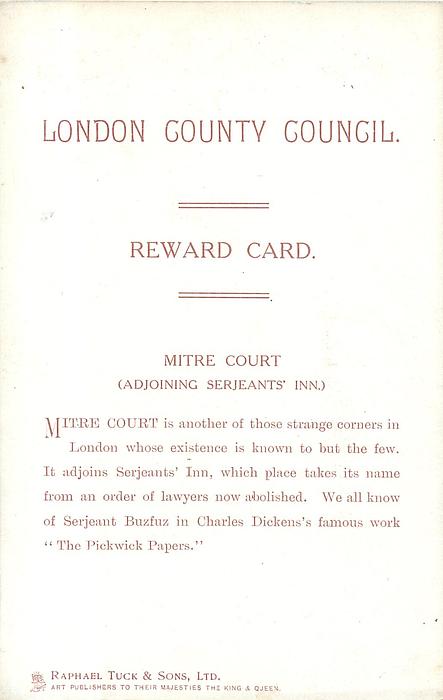 LONDON COUNTY COUNCIL.

REWARD CARD.

MITRE COURT
(ADJOINING SERJEANTS' INN.)

MITRE COURT is another of those strange corners in London whose existence is known to but the few. It adjoins Serjeants' Inn, which place takes its name from an order of lawyers now abolished. We all know of Serjeant Buzfuz in Charles Dickens's famous work "The Pickwick Papers."

RAPHAEL TUCK & SONS, LTD.
ART PUBLISHERS TO THEIR MAJESTIES THE KING & QUEEN.